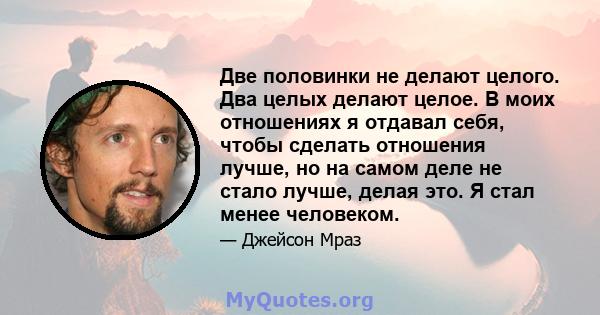 Две половинки не делают целого. Два целых делают целое. В моих отношениях я отдавал себя, чтобы сделать отношения лучше, но на самом деле не стало лучше, делая это. Я стал менее человеком.

— Джейсон Мраз

MyQuotes.org